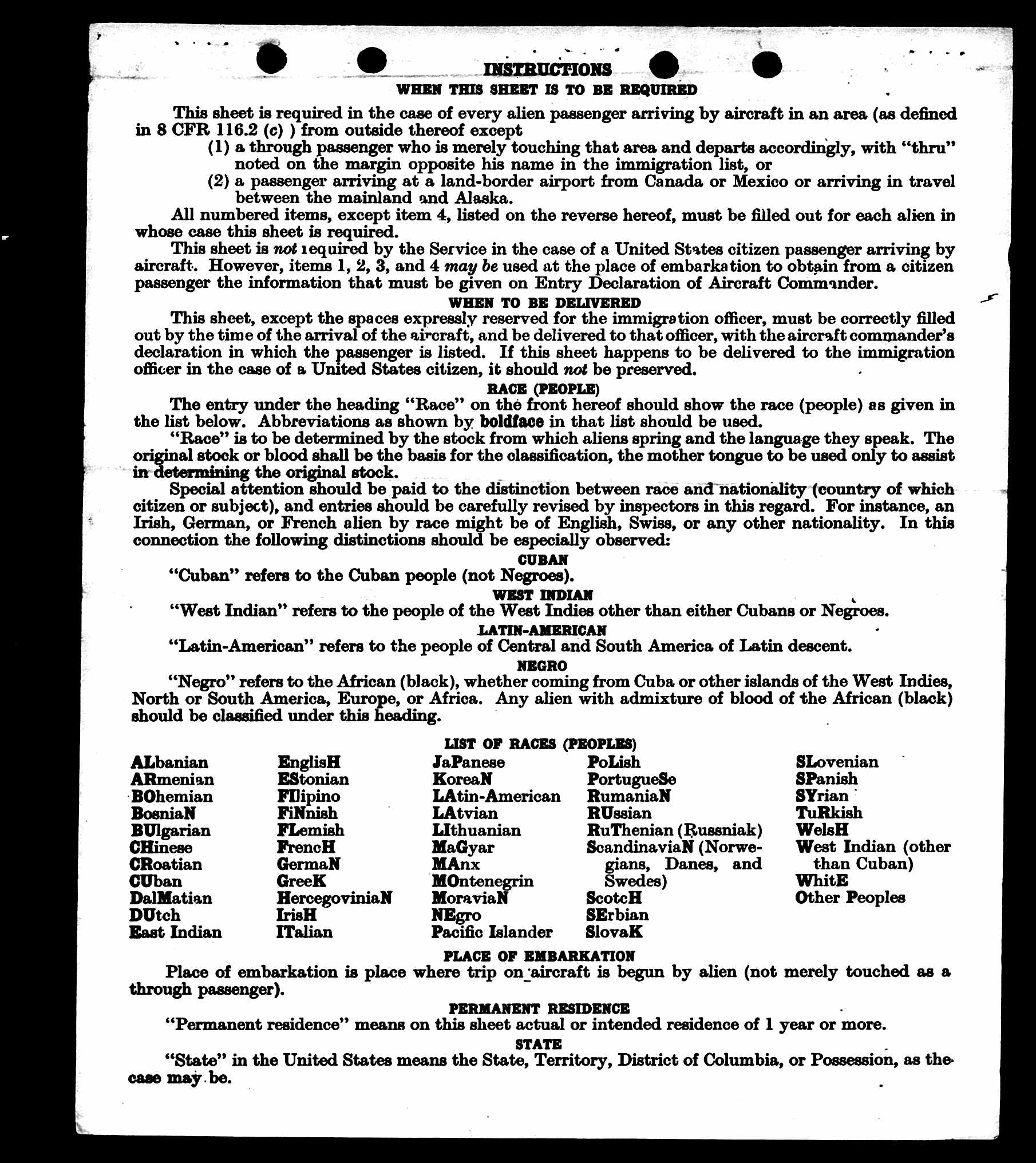 INSTRUCTIONS
WHEN THIS SHEET IS TO BE REQUIRED

This sheet is required in the case of every alien passenger arriving by aircraft in an area (as defined in 8 CFR 116.2 (c) ) from outside thereof except
(1) a through passenger who is merely touching that area and departs accordingly, with "thru" noted on the margin opposite his name in the immigration list, or
(2) a passenger arriving at a land-border airport from Canada or Mexico or arriving in travel between the mainland and Alaska.
All numbered items, except item 4, listed on the reverse hereof, must be filled out for each alien in whose case this sheet is required.
This sheet is not required by the Service in the case of a United States citizen passenger arriving by aircraft. However, items 1, 2, 3, and 4 may be used at the place of embarkation to obtain from a citizen passenger the information that must be given on Entry Declaration of Aircraft Commander.

WHEN TO BE DELIVERED
This sheet, except the spaces expressly reserved for the immigration officer, must be correctly filled out by the time of the arrival of the aircraft, and be delivered to that officer, with the aircraft commander's declaration in which the passenger is listed. If this sheet happens to be delivered to the immigration officer in the case of a United States citizen, it should not be preserved.

RACE (PEOPLE)
The entry under the heading "Race" on the front hereof should show the race (people) as given in the list below. Abbreviations as shown by boldface in that list should be used.
"Race" is to be determined by the stock from which aliens spring and the language they speak. The original stock or blood shall be the basis for the classification, the mother tongue to be used only to assist in determining the original stock.
Special attention should be paid to the distinction between race and nationality (country of which citizen or subject), and entries should be carefully revised by inspectors in this regard. For instance, an Irish, German, or French alien by race might be of English, Swiss, or any other nationality. In this connection the following distinctions should be especially observed:

CUBAN
"Cuban" refers to the Cuban people (not Negroes).

WEST INDIAN
"West Indian" refers to the people of the West Indies other than either Cubans or Negroes.

LATIN-AMERICAN
"Latin-American" refers to the people of Central and South America of Latin descent.

NEGRO
"Negro" refers to the African (black), whether coming from Cuba or other islands of the West Indies, North or South America, Europe, or Africa. Any alien with admixture of blood of the African (black) should be classified under this heading.

LIST OF RACES (PEOPLES)

ALbanian
ARmenian
BOhemian
BosniaN
BUlgarian
CHinese
CRoatian
CUban
DalMatian
DUtch
East Indian

EnglisH
EStonian
FIlipino
FiNnish
FLemish
FrencH
GermaN
GreeK
HercegoviniaN
IrisH
ITalian

JaPanese
KoreaN
LAtin-American
LAtvian
LIthuanian
MaGyar
MAnx
MOntenegrin
MoraviaN
NEgro
Pacific Islander

PoLish
PortugueSe
RumaniaN
RUssian
RuThenian (Russniak)
ScandinaviaN (Norwegians, Danes, and Swedes)
ScotcH
SErbian
SlovaK

SLovenian
SPanish
SYrian
TuRkish
WelsH
West Indian (other than Cuban)
WhitE
Other Peoples

PLACE OF EMBARKATION
Place of embarkation is place where trip on aircraft is begun by alien (not merely touched as a through passenger).

PERMANENT RESIDENCE
"Permanent residence" means on this sheet actual or intended residence of 1 year or more.

STATE
"State" in the United States means the State, Territory, District of Columbia, or Possession, as the case may be.